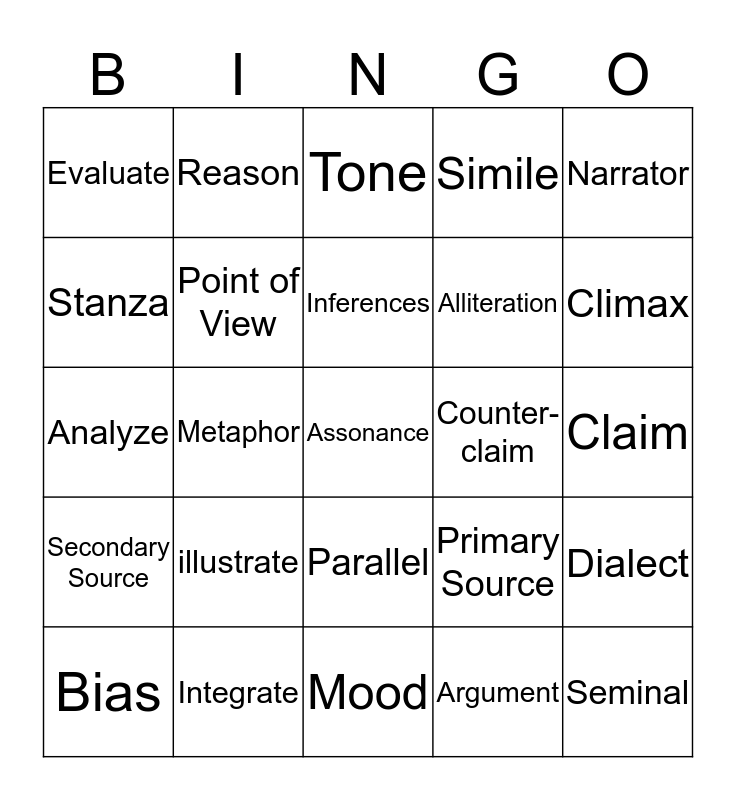 | B | I | N | G | O |
|---|---|---|---|---|
| Evaluate | Reason | Tone | Simile | Narrator |
| Stanza | Point of View | Inferences | Alliteration | Climax |
| Analyze | Metaphor | Assonance | Counter-claim | Claim |
| Secondary Source | illustrate | Parallel | Primary Source | Dialect |
| Bias | Integrate | Mood | Argument | Seminal |